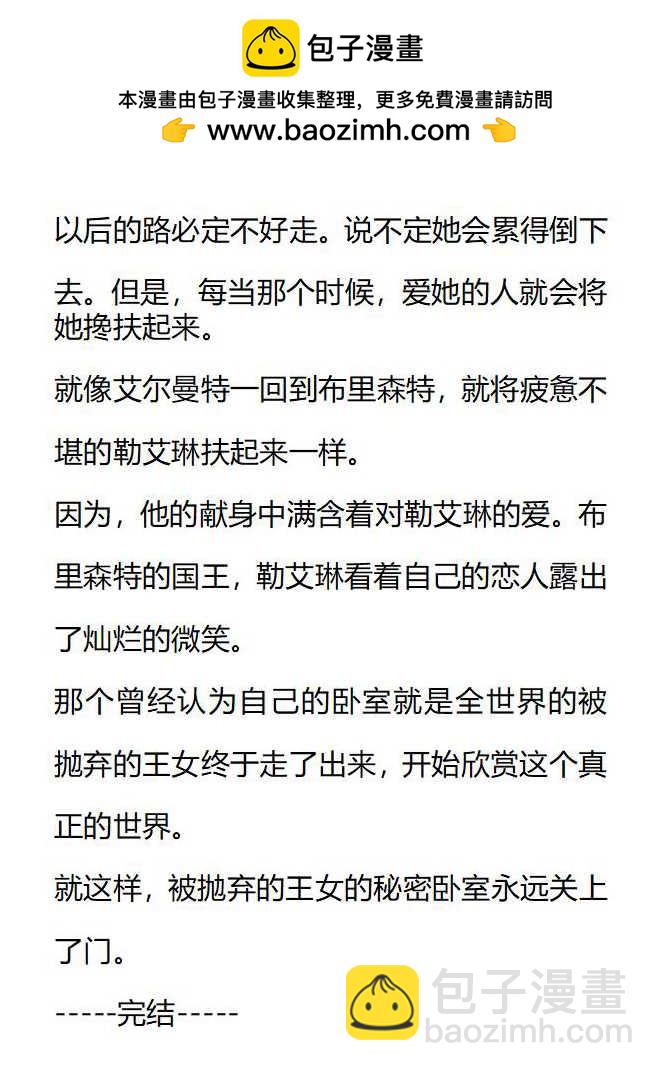 包子漫畫

本漫畫由包子漫畫收集整理，更多免費漫畫請訪問
👉 www.baozimh.com 👈

以后的路必定不好走。说不定她会累得倒下去。但是，每当那个时候，爱她的人就会将她搀扶起来。

就像艾尔曼特一回到布里森特，就将疲惫不堪的勒艾琳扶起来一样。

因为，他的献身中满含着对勒艾琳的爱。布里森特的国王，勒艾琳看着自己的恋人露出了灿烂的微笑。

那个曾经认为自己的卧室就是全世界的被抛弃的王女终于走了出来，开始欣赏这个真正的世界。

就这样，被抛弃的王女的秘密卧室永远关上了门。

-----完结-----

包子漫畫
baozimh.com